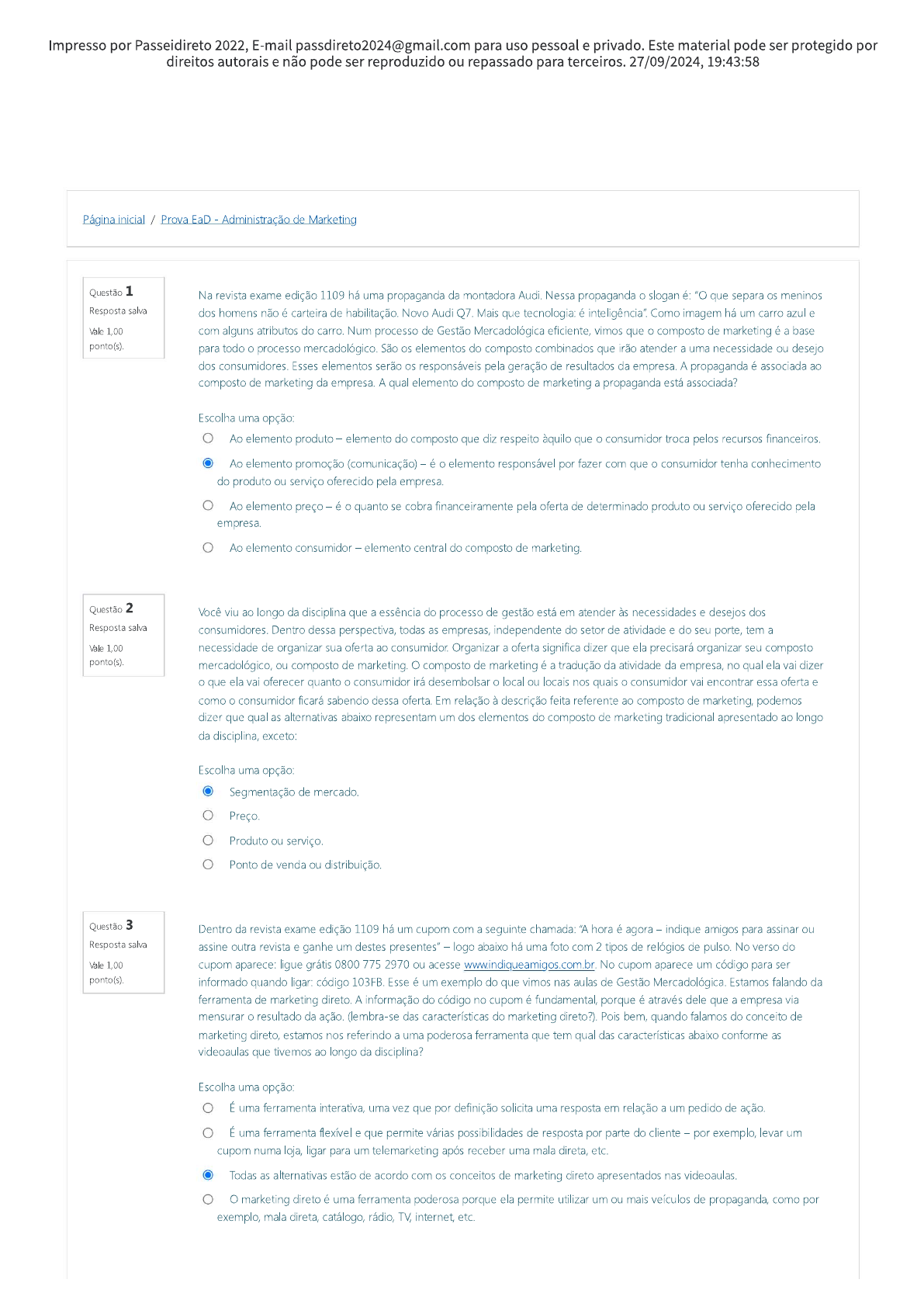 Impresso por Passeidireto 2022, E-mail passdireto2024@gmail.com para uso pessoal e privado. Este material pode ser protegido por direitos autorais e não pode ser reproduzido ou repassado para terceiros. 27/09/2024, 19:43:58

Página inicial / Prova EaD - Administração de Marketing

Questão 1
Resposta salva
Vale 1,00 ponto(s).

Na revista exame edição 1109 há uma propaganda da montadora Audi. Nessa propaganda o slogan é: "O que separa os meninos dos homens não é carteira de habilitação. Novo Audi Q7. Mais que tecnologia: é inteligência". Como imagem há um carro azul e com alguns atributos do carro. Num processo de Gestão Mercadológica eficiente, vimos que o composto de marketing é a base para todo o processo mercadológico. São os elementos do composto combinados que irão atender a uma necessidade ou desejo dos consumidores. Esses elementos serão os responsáveis pela geração de resultados da empresa. A propaganda é associada ao composto de marketing da empresa. A qual elemento do composto de marketing a propaganda está associada?

Escolha uma opção:
Ao elemento produto – elemento do composto que diz respeito àquilo que o consumidor troca pelos recursos financeiros.
Ao elemento promoção (comunicação) – é o elemento responsável por fazer com que o consumidor tenha conhecimento do produto ou serviço oferecido pela empresa.
Ao elemento preço – é o quanto se cobra financeiramente pela oferta de determinado produto ou serviço oferecido pela empresa.
Ao elemento consumidor – elemento central do composto de marketing.

Questão 2
Resposta salva
Vale 1,00 ponto(s).

Você viu ao longo da disciplina que a essência do processo de gestão está em atender às necessidades e desejos dos consumidores. Dentro dessa perspectiva, todas as empresas, independente do setor de atividade e do seu porte, tem a necessidade de organizar sua oferta ao consumidor. Organizar a oferta significa dizer que ela precisará organizar seu composto mercadológico, ou composto de marketing. O composto de marketing é a tradução da atividade da empresa, no qual ela vai dizer o que ela vai oferecer quanto o consumidor irá desembolsar o local ou locais nos quais o consumidor vai encontrar essa oferta e como o consumidor ficará sabendo dessa oferta. Em relação à descrição feita referente ao composto de marketing, podemos dizer que qual as alternativas abaixo representam um dos elementos do composto de marketing tradicional apresentado ao longo da disciplina, exceto:

Escolha uma opção:
Segmentação de mercado.
Preço.
Produto ou serviço.
Ponto de venda ou distribuição.

Questão 3
Resposta salva
Vale 1,00 ponto(s).

Dentro da revista exame edição 1109 há um cupom com a seguinte chamada: "A hora é agora – indique amigos para assinar ou assine outra revista e ganhe um destes presentes" – logo abaixo há uma foto com 2 tipos de relógios de pulso. No verso do cupom aparece: ligue grátis 0800 775 2970 ou acesse www.indiqueamigos.com.br. No cupom aparece um código para ser informado quando ligar: código 103FB. Esse é um exemplo do que vimos nas aulas de Gestão Mercadológica. Estamos falando da ferramenta de marketing direto. A informação do código no cupom é fundamental, porque é através dele que a empresa via mensurar o resultado da ação. (lembra-se das características do marketing direto?). Pois bem, quando falamos do conceito de marketing direto, estamos nos referindo a uma poderosa ferramenta que tem qual das características abaixo conforme as videoaulas que tivemos ao longo da disciplina?

Escolha uma opção:
É uma ferramenta interativa, uma vez que por definição solicita uma resposta em relação a um pedido de ação.
É uma ferramenta flexível e que permite várias possibilidades de resposta por parte do cliente – por exemplo, levar um cupom numa loja, ligar para um telemarketing após receber uma mala direta, etc.
Todas as alternativas estão de acordo com os conceitos de marketing direto apresentados nas videoaulas.
O marketing direto é uma ferramenta poderosa porque ela permite utilizar um ou mais veículos de propaganda, como por exemplo, mala direta, catálogo, rádio, TV, internet, etc.